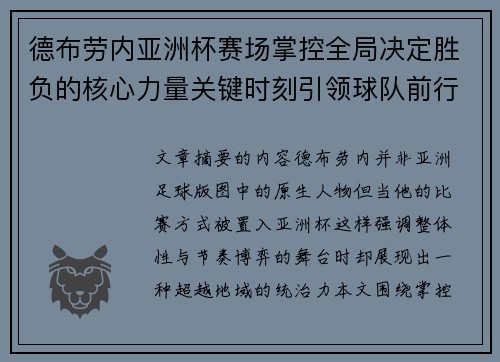 德布劳内亚洲杯赛场掌控全局决定胜负的核心力量关键时刻引领球队前行

文章摘要的内容德布劳内并非亚洲足球版图中的原生人物但当他的比赛方式被置入亚洲杯这样强调整体性与节奏博弈的舞台时却展现出一种超越地域的统治力本文围绕掌控